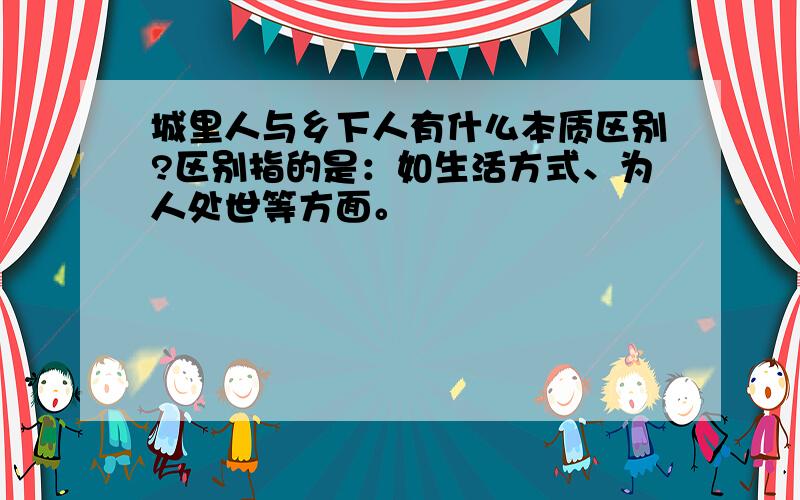 城里人与乡下人有什么本质区别?区别指的是：如生活方式、为人处世等方面。